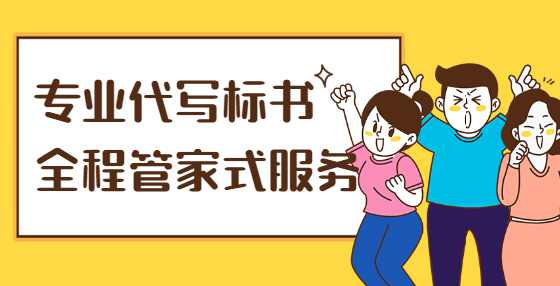 专业代写标书
全程管家式服务